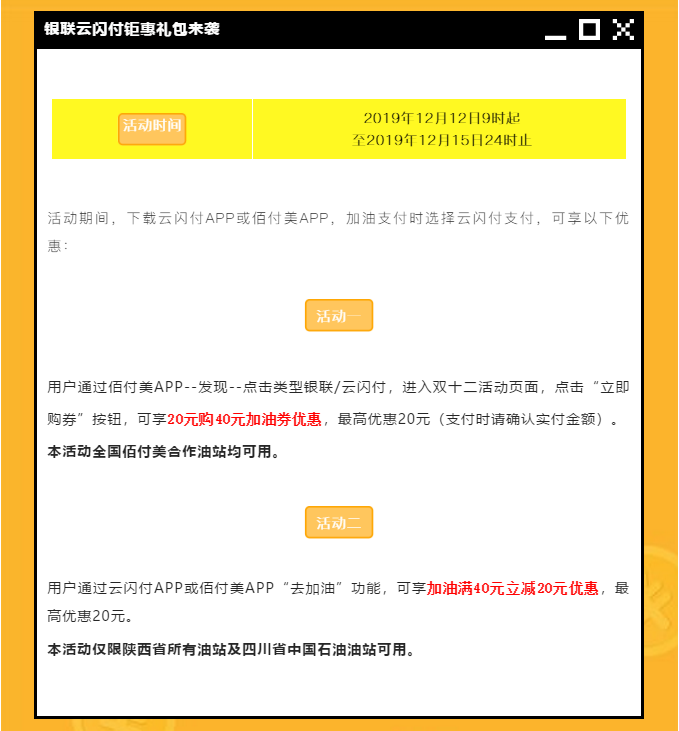 银联云闪付钜惠礼包来袭

活动时间

2019年12月12日9时起
至2019年12月15日24时止

活动期间，下载云闪付APP或佰付美APP，加油支付时选择云闪付支付，可享以下优惠：

活动一

用户通过佰付美APP--发现--点击类型银联/云闪付，进入双十二活动页面，点击“立即购券”按钮，可享20元购40元加油券优惠，最高优惠20元（支付时请确认实付金额）。

本活动全国佰付美合作油站均可用。

活动二

用户通过云闪付APP或佰付美APP“去加油”功能，可享加油满40元立减20元优惠，最高优惠20元。

本活动仅限陕西省所有油站及四川省中国石油油站可用。